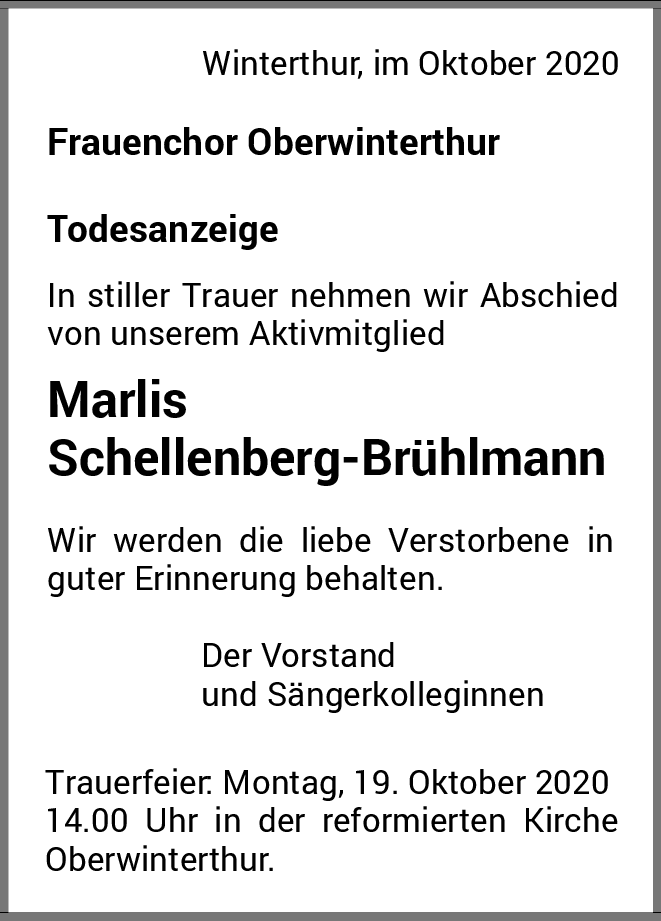 Winterthur, im Oktober 2020

Frauenchor Oberwinterthur

Todesanzeige

In stiller Trauer nehmen wir Abschied von unserem Aktivmitglied

Marlis
Schellenberg-Brühlmann

Wir werden die liebe Verstorbene in guter Erinnerung behalten.

Der Vorstand
und Sängerkolleginnen

Trauerfeier: Montag, 19. Oktober 2020 14.00 Uhr in der reformierten Kirche Oberwinterthur.